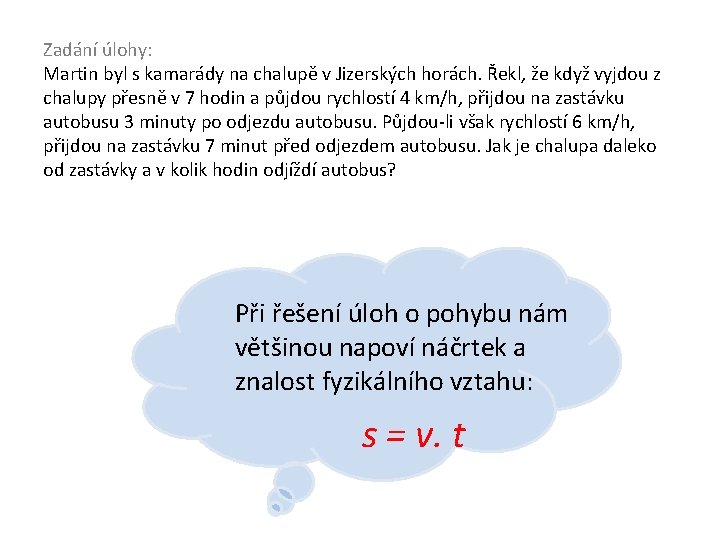 Zadání úlohy:
Martin byl s kamarády na chalupě v Jizerských horách. Řekl, že když vyjdou z chalupy přesně v 7 hodin a půjdou rychlostí 4 km/h, přijdou na zastávku autobusu 3 minuty po odjezdu autobusu. Půjdou-li však rychlostí 6 km/h, přijdou na zastávku 7 minut před odjezdem autobusu. Jak je chalupa daleko od zastávky a v kolik hodin odjíždí autobus?

Při řešení úloh o pohybu nám většinou napoví náčrtek a znalost fyzikálního vztahu:

$s = v. t$